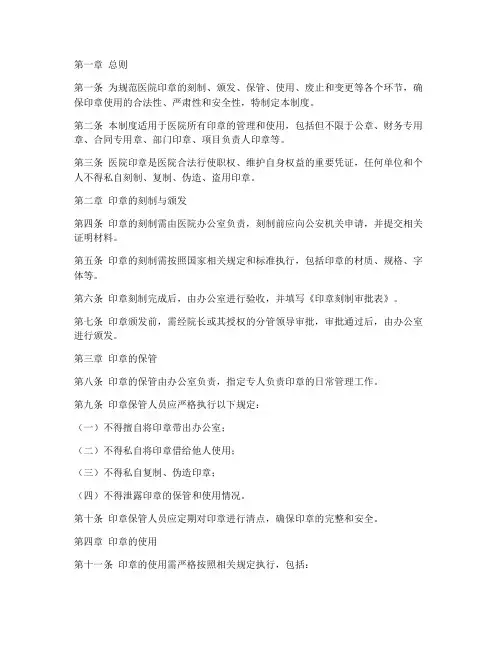 第一章 总则

第一条 为规范医院印章的刻制、颁发、保管、使用、废止和变更等各个环节，确保印章使用的合法性、严肃性和安全性，特制定本制度。

第二条 本制度适用于医院所有印章的管理和使用，包括但不限于公章、财务专用章、合同专用章、部门印章、项目负责人印章等。

第三条 医院印章是医院合法行使职权、维护自身权益的重要凭证，任何单位和个人不得私自刻制、复制、伪造、盗用印章。

第二章 印章的刻制与颁发

第四条 印章的刻制需由医院办公室负责，刻制前应向公安机关申请，并提交相关证明材料。

第五条 印章的刻制需按照国家相关规定和标准执行，包括印章的材质、规格、字体等。

第六条 印章刻制完成后，由办公室进行验收，并填写《印章刻制审批表》。

第七条 印章颁发前，需经院长或其授权的分管领导审批，审批通过后，由办公室进行颁发。

第三章 印章的保管

第八条 印章的保管由办公室负责，指定专人负责印章的日常管理工作。

第九条 印章保管人员应严格执行以下规定：

（一）不得擅自将印章带出办公室；

（二）不得私自将印章借给他人使用；

（三）不得私自复制、伪造印章；

（四）不得泄露印章的保管和使用情况。

第十条 印章保管人员应定期对印章进行清点，确保印章的完整和安全。

第四章 印章的使用

第十一条 印章的使用需严格按照相关规定执行，包括：